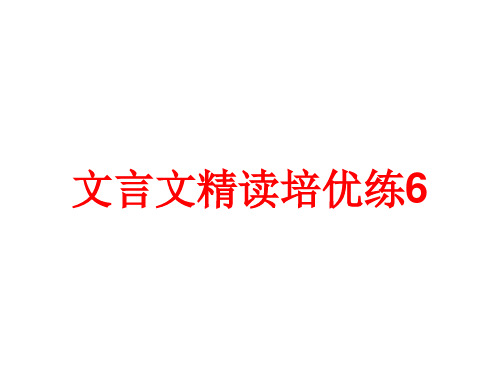 文言文精读培优练6